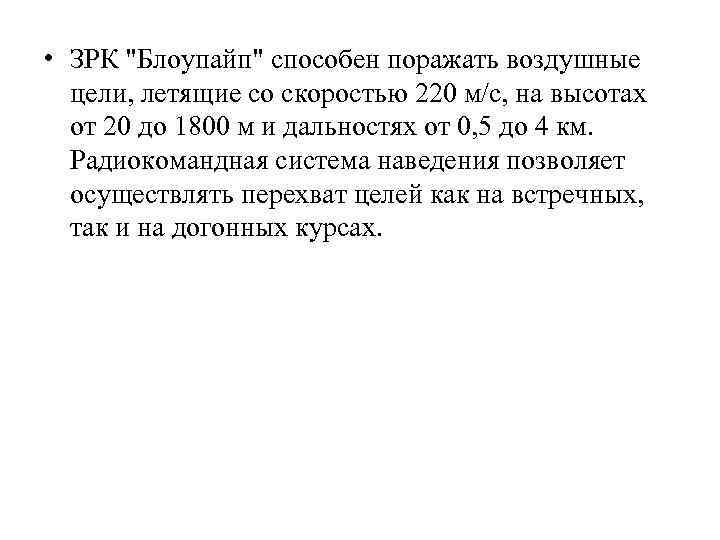 • ЗРК "Блоупайп" способен поражать воздушные цели, летящие со скоростью 220 м/с, на высотах от 20 до 1800 м и дальностях от 0,5 до 4 км. Радиокомандная система наведения позволяет осуществлять перехват целей как на встречных, так и на догонных курсах.